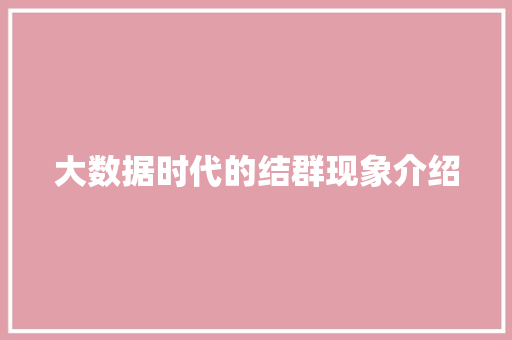 大数据时代的结群现象介绍